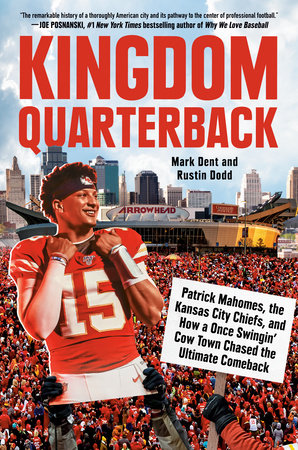 "The remarkable history of a thoroughly American city and its pathway to the center of professional football."
—JOE POSNANSKI, #1 New York Times bestselling author of Why We Love Baseball

KINGDOM QUARTERBACK

Mark Dent and Rustin Dodd

ARROWHEAD

15

Patrick Mahomes, the Kansas City Chiefs, and How a Once Swingin' Cow Town Chased the Ultimate Comeback